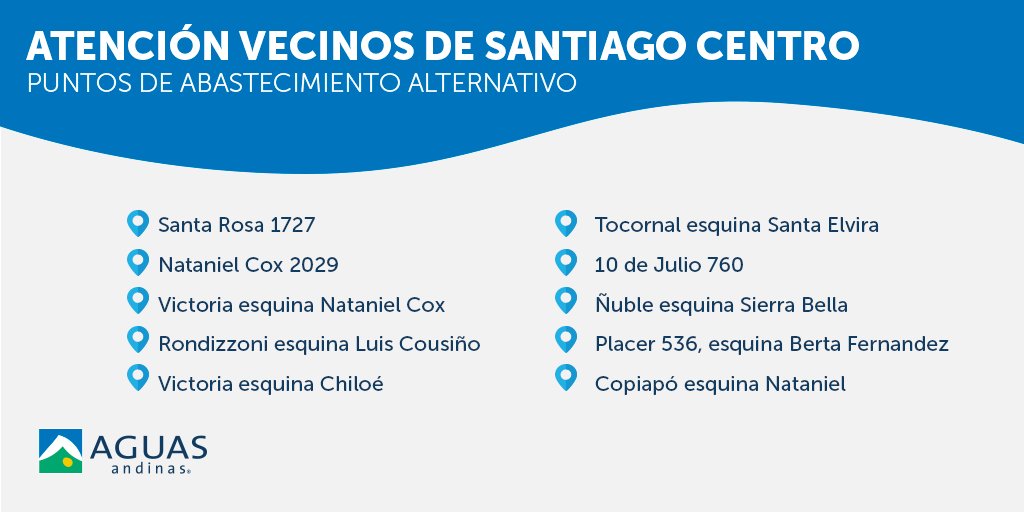 ATENCIÓN VECINOS DE SANTIAGO CENTRO
PUNTOS DE ABASTECIMIENTO ALTERNATIVO

Santa Rosa 1727
Nataniel Cox 2029
Victoria esquina Nataniel Cox
Rondizzoni esquina Luis Cousiño
Victoria esquina Chiloé

Tocornal esquina Santa Elvira
10 de Julio 760
Ñuble esquina Sierra Bella
Placer 536, esquina Berta Fernandez
Copiapó esquina Nataniel

AGUAS
andinas®